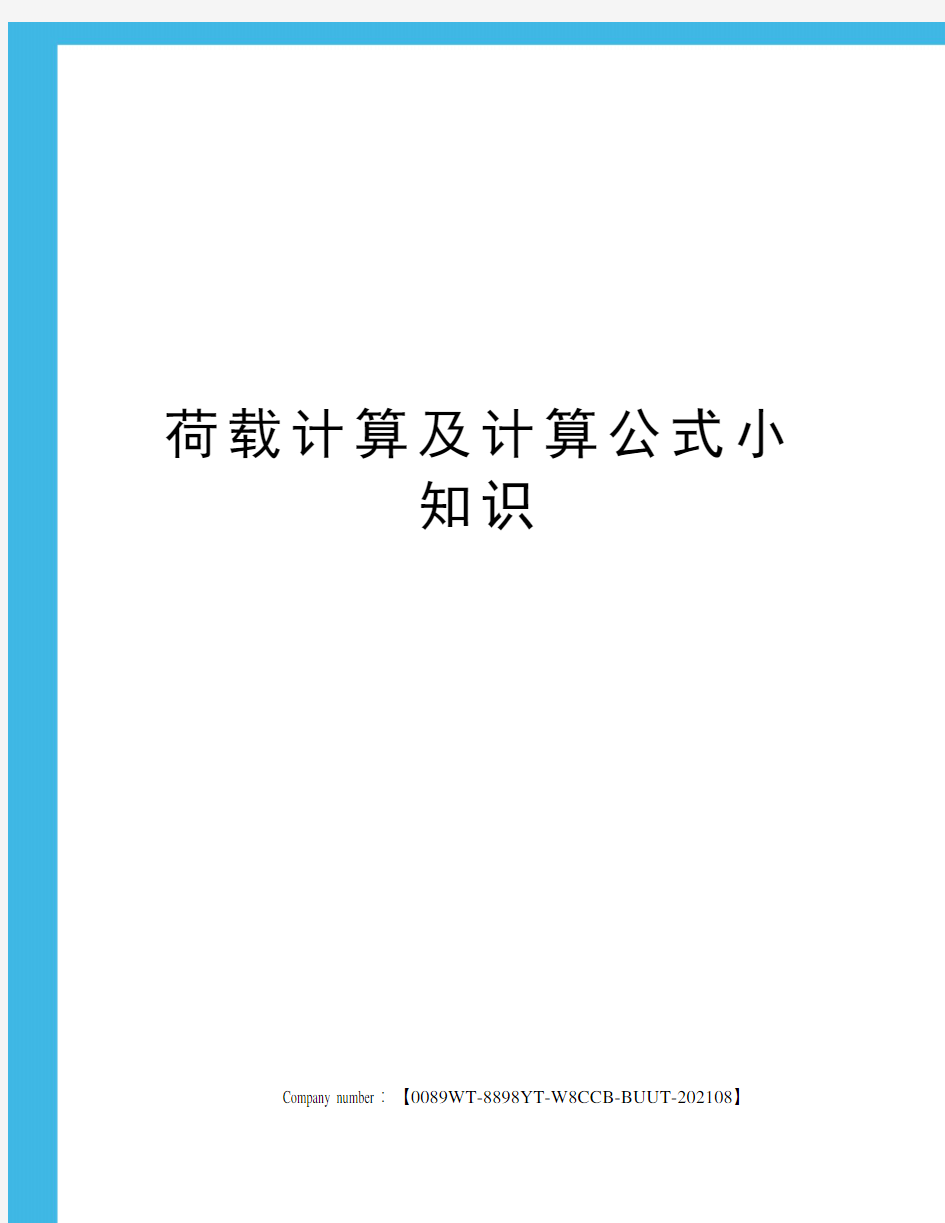 荷载计算及计算公式小知识

Company number：【0089WT-8898YT-W8CCB-BUUT-202108】